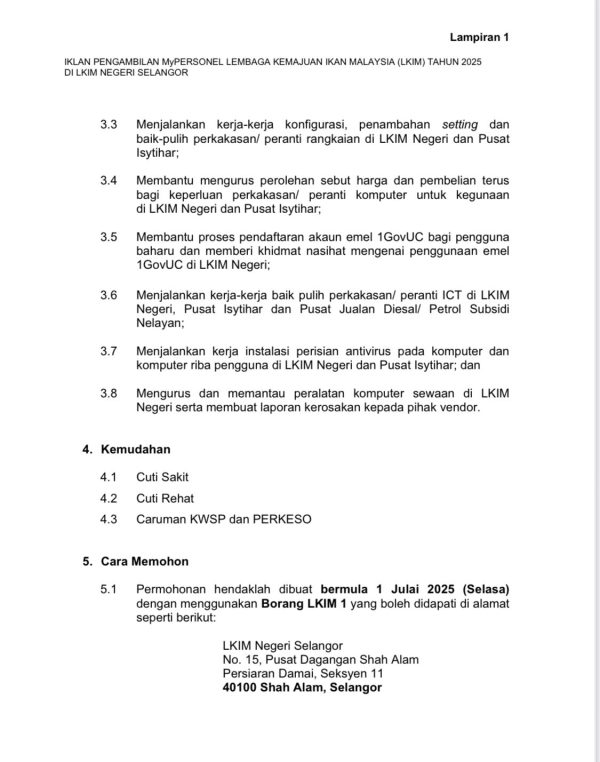 Lampiran 1

IKLAN PENGAMBILAN MyPERSONEL LEMBAGA KEMAJUAN IKAN MALAYSIA (LKIM) TAHUN 2025 DI LKIM NEGERI SELANGOR

3.3 Menjalankan kerja-kerja konfigurasi, penambahan setting dan baik-pulih perkakasan/ peranti rangkaian di LKIM Negeri dan Pusat Isytihar;

3.4 Membantu mengurus perolehan sebut harga dan pembelian terus bagi keperluan perkakasan/ peranti komputer untuk kegunaan di LKIM Negeri dan Pusat Isytihar;

3.5 Membantu proses pendaftaran akaun emel 1GovUC bagi pengguna baharu dan memberi khidmat nasihat mengenai penggunaan emel 1GovUC di LKIM Negeri;

3.6 Menjalankan kerja-kerja baik pulih perkakasan/ peranti ICT di LKIM Negeri, Pusat Isytihar dan Pusat Jualan Diesal/ Petrol Subsidi Nelayan;

3.7 Menjalankan kerja instalasi perisian antivirus pada komputer dan komputer riba pengguna di LKIM Negeri dan Pusat Isytihar; dan

3.8 Mengurus dan memantau peralatan komputer sewaan di LKIM Negeri serta membuat laporan kerosakan kepada pihak vendor.

4. Kemudahan

4.1 Cuti Sakit

4.2 Cuti Rehat

4.3 Caruman KWSP dan PERKESO

5. Cara Memohon

5.1 Permohonan hendaklah dibuat bermula 1 Julai 2025 (Selasa) dengan menggunakan Borang LKIM 1 yang boleh didapati di alamat seperti berikut:

LKIM Negeri Selangor
No. 15, Pusat Dagangan Shah Alam
Persiaran Damai, Seksyen 11
40100 Shah Alam, Selangor